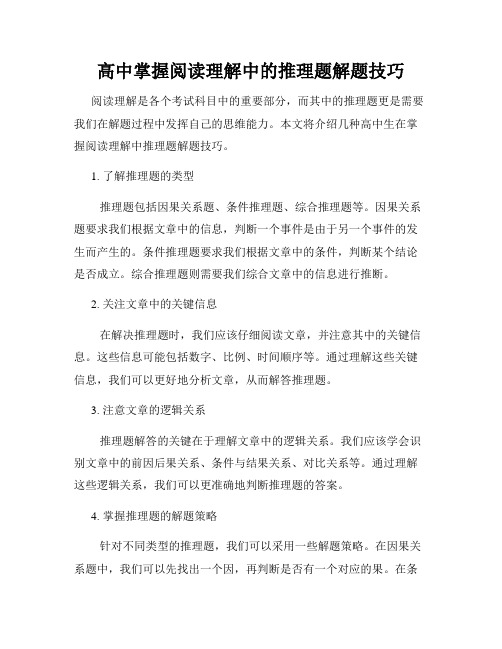 高中掌握阅读理解中的推理题解题技巧

阅读理解是各个考试科目中的重要部分，而其中的推理题更是需要我们在解题过程中发挥自己的思维能力。本文将介绍几种高中生在掌握阅读理解中推理题解题技巧。

1. 了解推理题的类型

推理题包括因果关系题、条件推理题、综合推理题等。因果关系题要求我们根据文章中的信息，判断一个事件是由于另一个事件的发生而产生的。条件推理题要求我们根据文章中的条件，判断某个结论是否成立。综合推理题则需要我们综合文章中的信息进行推断。

2. 关注文章中的关键信息

在解决推理题时，我们应该仔细阅读文章，并注意其中的关键信息。这些信息可能包括数字、比例、时间顺序等。通过理解这些关键信息，我们可以更好地分析文章，从而解答推理题。

3. 注意文章的逻辑关系

推理题解答的关键在于理解文章中的逻辑关系。我们应该学会识别文章中的前因后果关系、条件与结果关系、对比关系等。通过理解这些逻辑关系，我们可以更准确地判断推理题的答案。

4. 掌握推理题的解题策略

针对不同类型的推理题，我们可以采用一些解题策略。在因果关系题中，我们可以先找出一个因，再判断是否有一个对应的果。在条